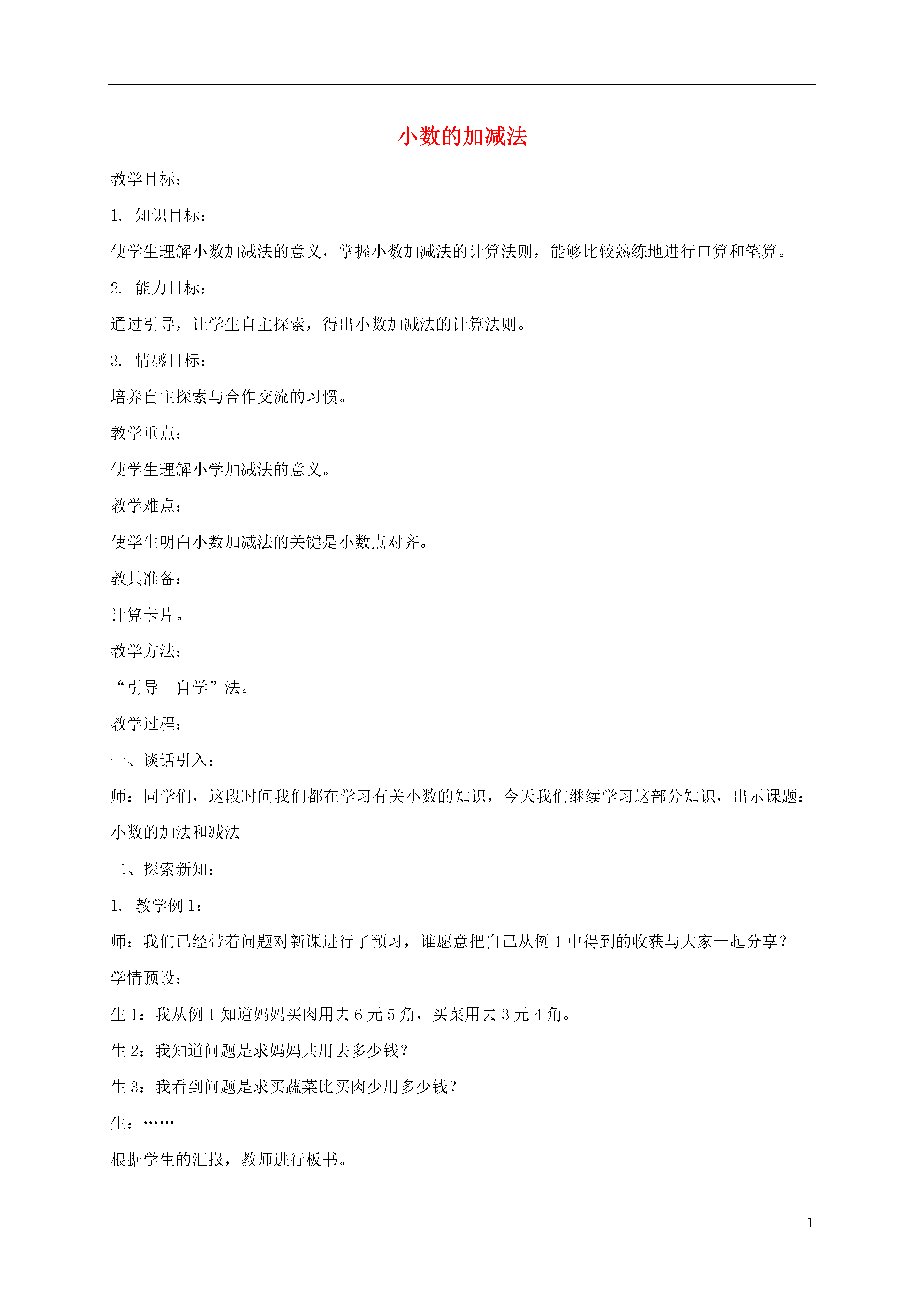 小数的加减法

教学目标：

1. 知识目标：

使学生理解小数加减法的意义，掌握小数加减法的计算法则，能够比较熟练地进行口算和笔算。

2. 能力目标：

通过引导，让学生自主探索，得出小数加减法的计算法则。

3. 情感目标：

培养自主探索与合作交流的习惯。

教学重点：

使学生理解小学加减法的意义。

教学难点：

使学生明白小数加减法的关键是小数点对齐。

教具准备：

计算卡片。

教学方法：

“引导--自学”法。

教学过程：

一、谈话引入：

师：同学们，这段时间我们都在学习有关小数的知识，今天我们继续学习这部分知识，出示课题：小数的加法和减法

二、探索新知：

1. 教学例 1：

师：我们已经带着问题对新课进行了预习，谁愿意把自己从例 1 中得到的收获与大家一起分享？

学情预设：

生 1：我从例 1 知道妈妈买肉用去 6 元 5 角，买菜用去 3 元 4 角。

生 2：我知道问题是求妈妈共用去多少钱？

生 3：我看到问题是求买蔬菜比买肉少用多少钱？

生：……

根据学生的汇报，教师进行板书。

1